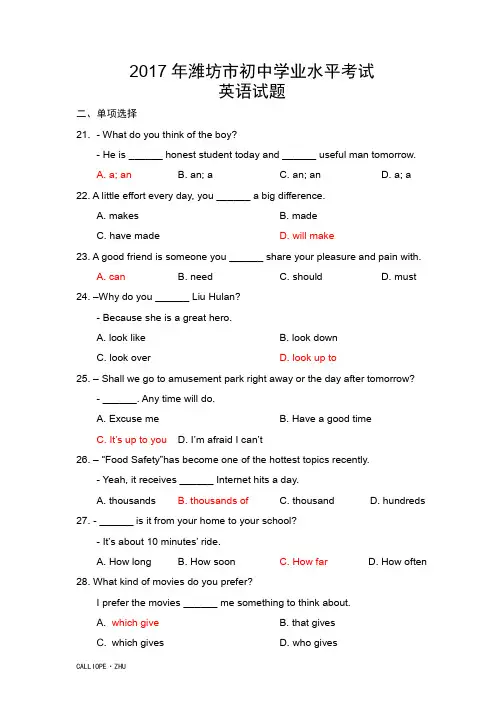 2017 年潍坊市初中学业水平考试
英语试题

二、单项选择

21. - What do you think of the boy?

- He is ______ honest student today and ______ useful man tomorrow.

A. a; an B. an; a C. an; an D. a; a

22. A little effort every day, you ______ a big difference.

A. makes B. made

C. have made D. will make

23. A good friend is someone you ______ share your pleasure and pain with.

A. can B. need C. should D. must

24. –Why do you ______ Liu Hulan?

- Because she is a great hero.

A. look like B. look down

C. look over D. look up to

25. – Shall we go to amusement park right away or the day after tomorrow?

- ______. Any time will do.

A. Excuse me B. Have a good time

C. It's up to you D. I'm afraid I can't

26. – "Food Safety"has become one of the hottest topics recently.

- Yeah, it receives ______ Internet hits a day.

A. thousands B. thousands of C. thousand D. hundreds

27. - ______ is it from your home to your school?

- It's about 10 minutes' ride.

A. How long B. How soon C. How far D. How often

28. What kind of movies do you prefer?

I prefer the movies ______ me something to think about.

A. which give B. that gives

C. which gives D. who gives

CALLIOPE · ZHU